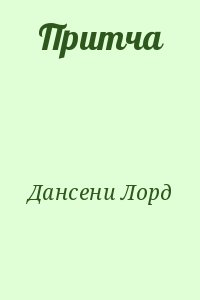 Притча

Дансени Лорд